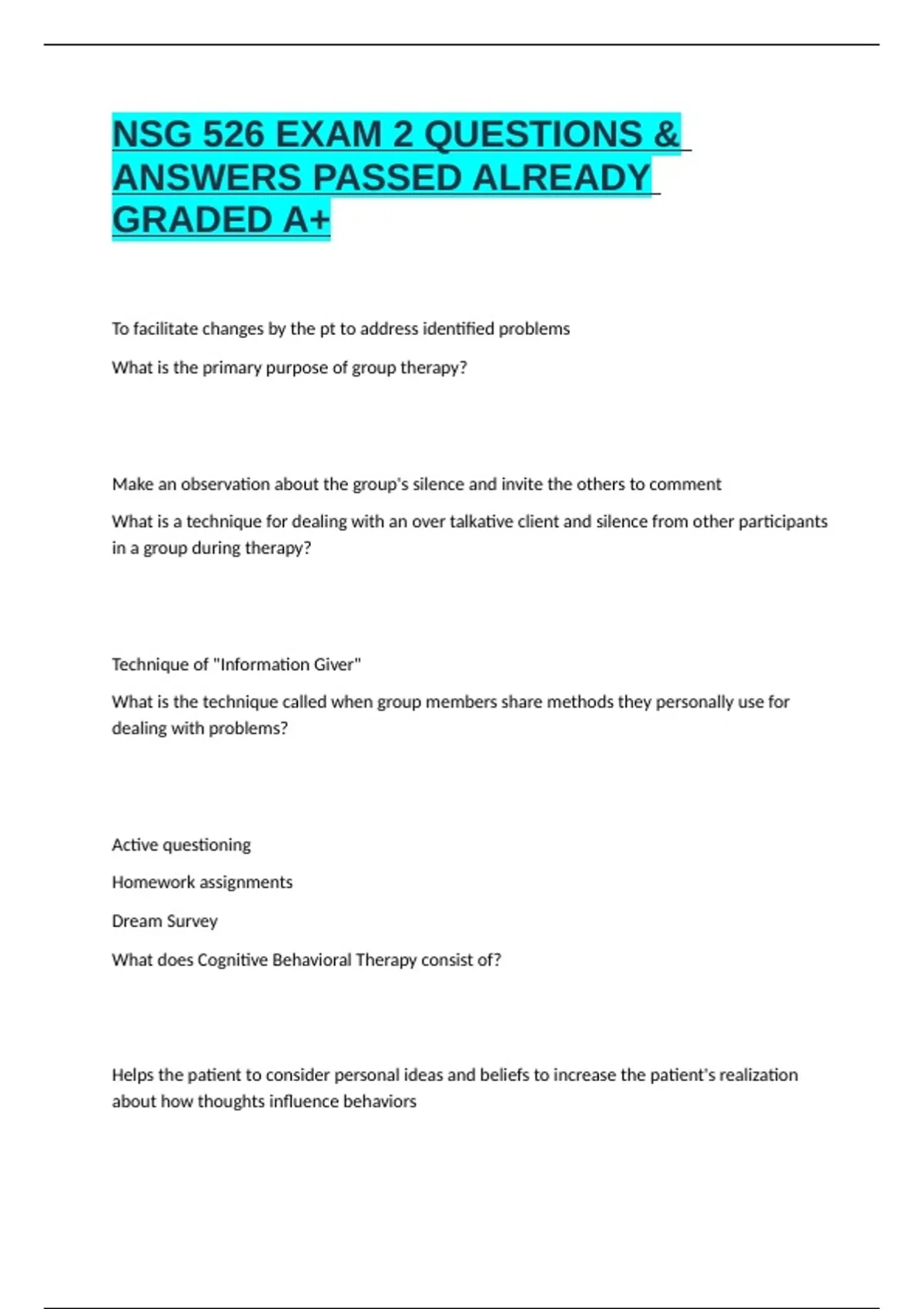 NSG 526 EXAM 2 QUESTIONS & ANSWERS PASSED ALREADY GRADED A+

To facilitate changes by the pt to address identified problems

What is the primary purpose of group therapy?

Make an observation about the group's silence and invite the others to comment

What is a technique for dealing with an over talkative client and silence from other participants in a group during therapy?

Technique of "Information Giver"

What is the technique called when group members share methods they personally use for dealing with problems?

Active questioning

Homework assignments

Dream Survey

What does Cognitive Behavioral Therapy consist of?

Helps the patient to consider personal ideas and beliefs to increase the patient's realization about how thoughts influence behaviors